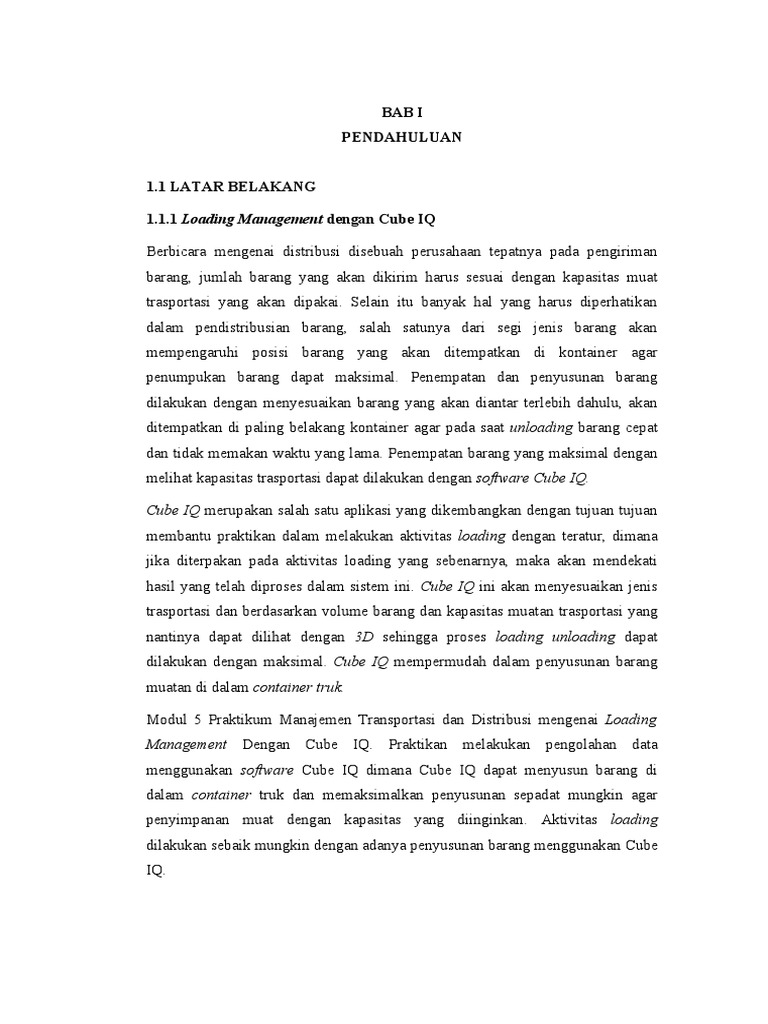 BAB I
PENDAHULUAN

1.1 LATAR BELAKANG

1.1.1 Loading Management dengan Cube IQ

Berbicara mengenai distribusi disebuah perusahaan tepatnya pada pengiriman barang, jumlah barang yang akan dikirim harus sesuai dengan kapasitas muat trasportasi yang akan dipakai. Selain itu banyak hal yang harus diperhatikan dalam pendistribusian barang, salah satunya dari segi jenis barang akan mempengaruhi posisi barang yang akan ditempatkan di kontainer agar penumpukan barang dapat maksimal. Penempatan dan penyusunan barang dilakukan dengan menyesuaikan barang yang akan diantar terlebih dahulu, akan ditempatkan di paling belakang kontainer agar pada saat unloading barang cepat dan tidak memakan waktu yang lama. Penempatan barang yang maksimal dengan melihat kapasitas trasportasi dapat dilakukan dengan software Cube IQ.

Cube IQ merupakan salah satu aplikasi yang dikembangkan dengan tujuan tujuan membantu praktikan dalam melakukan aktivitas loading dengan teratur, dimana jika diterpakan pada aktivitas loading yang sebenarnya, maka akan mendekati hasil yang telah diproses dalam sistem ini. Cube IQ ini akan menyesuaikan jenis trasportasi dan berdasarkan volume barang dan kapasitas muatan trasportasi yang nantinya dapat dilihat dengan 3D sehingga proses loading unloading dapat dilakukan dengan maksimal. Cube IQ mempermudah dalam penyusunan barang muatan di dalam container truk.

Modul 5 Praktikum Manajemen Transportasi dan Distribusi mengenai Loading Management Dengan Cube IQ. Praktikan melakukan pengolahan data menggunakan software Cube IQ dimana Cube IQ dapat menyusun barang di dalam container truk dan memaksimalkan penyusunan sepadat mungkin agar penyimpanan muat dengan kapasitas yang diinginkan. Aktivitas loading dilakukan sebaik mungkin dengan adanya penyusunan barang menggunakan Cube IQ.